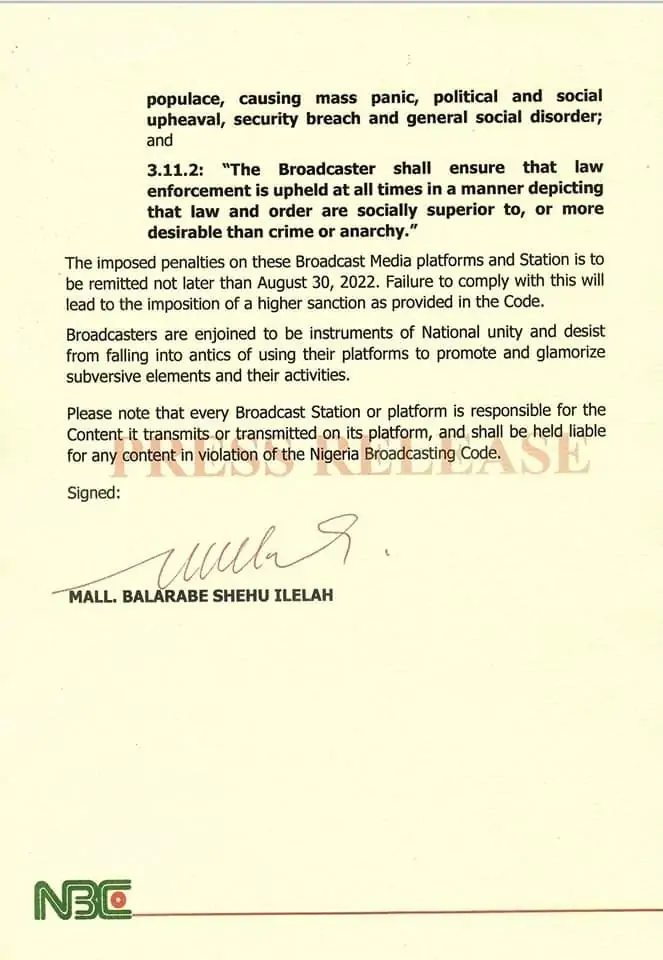 populace, causing mass panic, political and social upheaval, security breach and general social disorder; and

3.11.2: "The Broadcaster shall ensure that law enforcement is upheld at all times in a manner depicting that law and order are socially superior to, or more desirable than crime or anarchy."

The imposed penalties on these Broadcast Media platforms and Station is to be remitted not later than August 30, 2022. Failure to comply with this will lead to the imposition of a higher sanction as provided in the Code.

Broadcasters are enjoined to be instruments of National unity and desist from falling into antics of using their platforms to promote and glamorize subversive elements and their activities.

Please note that every Broadcast Station or platform is responsible for the Content it transmits or transmitted on its platform, and shall be held liable for any content in violation of the Nigeria Broadcasting Code.

Signed:

MALL. BALARABE SHEHU ILELAH

NBC

PRESS RELEASE